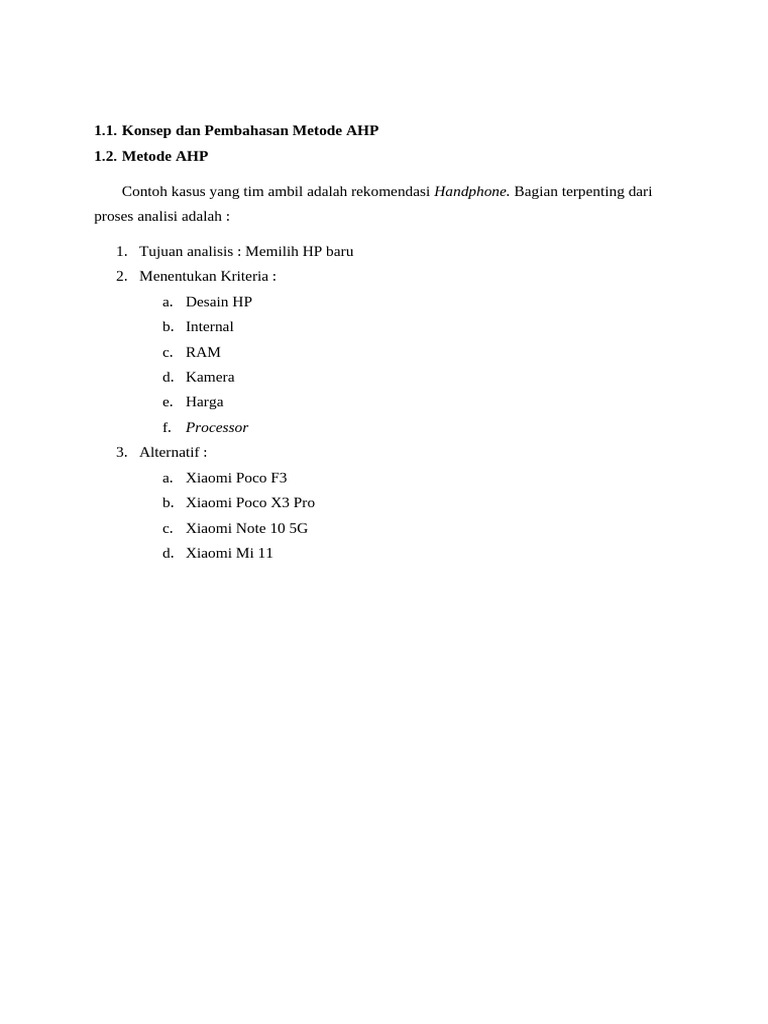 1.1. Konsep dan Pembahasan Metode AHP
1.2. Metode AHP

Contoh kasus yang tim ambil adalah rekomendasi Handphone. Bagian terpenting dari proses analisi adalah :

1. Tujuan analisis : Memilih HP baru
2. Menentukan Kriteria :
a. Desain HP
b. Internal
c. RAM
d. Kamera
e. Harga
f. Processor
3. Alternatif :
a. Xiaomi Poco F3
b. Xiaomi Poco X3 Pro
c. Xiaomi Note 10 5G
d. Xiaomi Mi 11